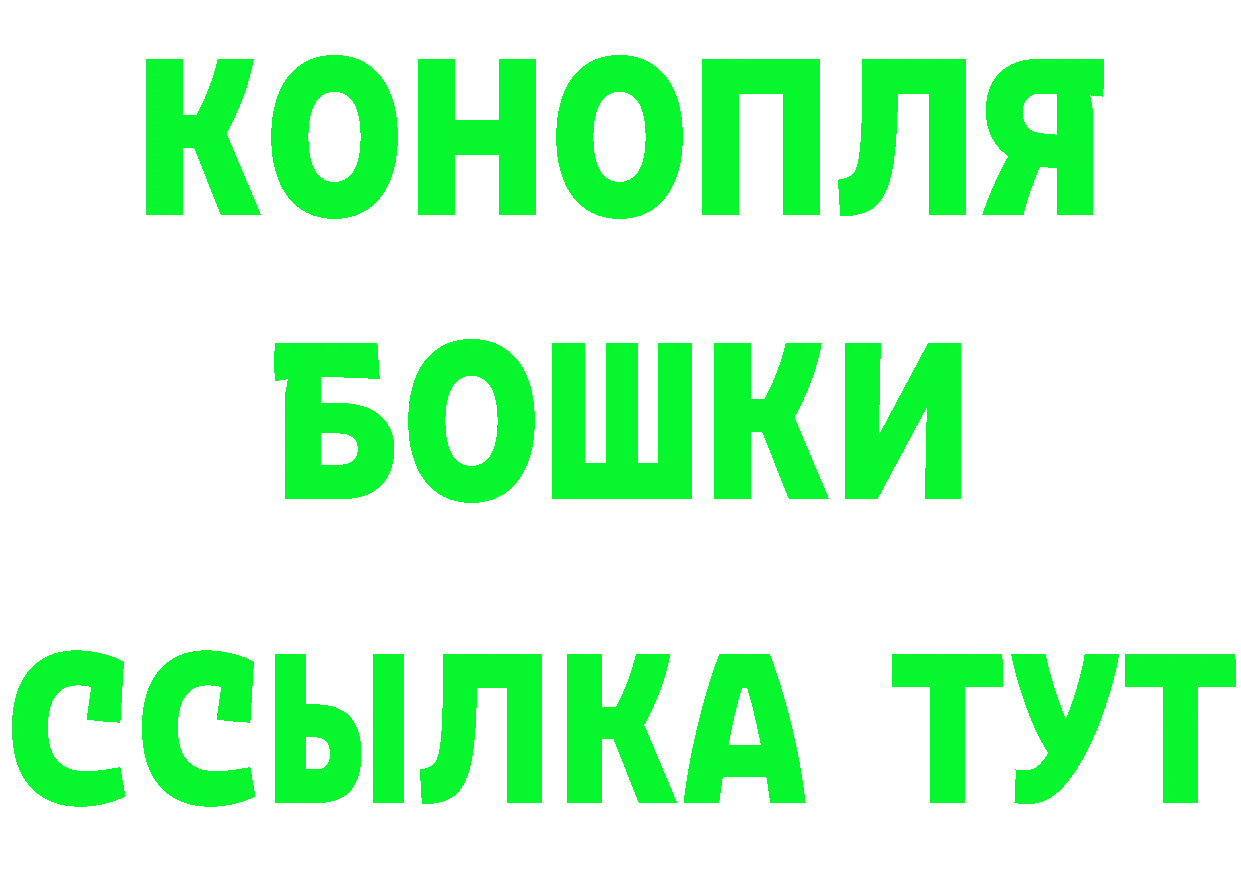 КОНОПЛЯ
БОШКИ
ССЫЛКА ТУТ